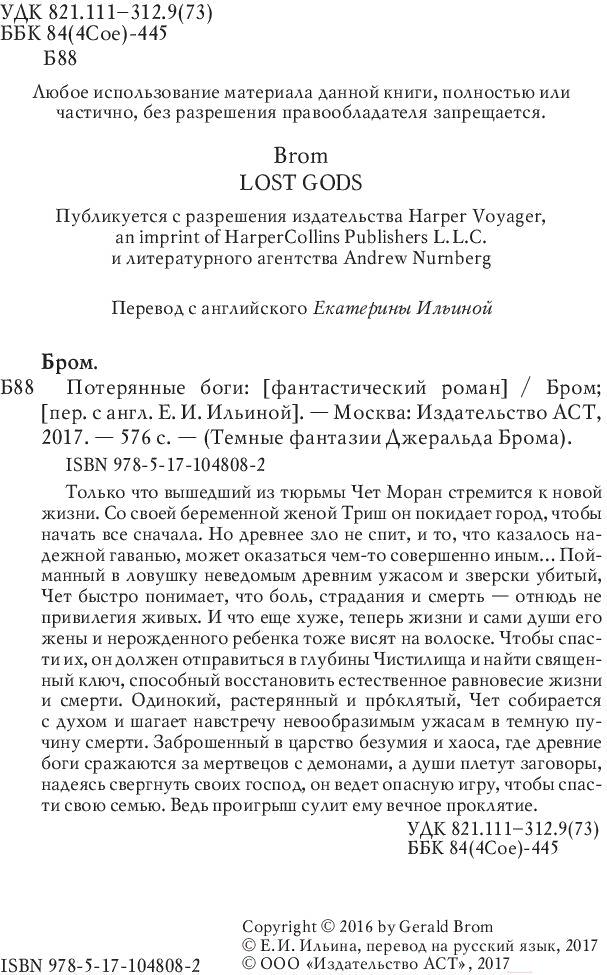 УДК 821.111–312.9(73)
ББК 84(4Сое)-445
Б88

Любое использование материала данной книги, полностью или частично, без разрешения правообладателя запрещается.

Brom
LOST GODS

Публикуется с разрешения издательства Harper Voyager, an imprint of HarperCollins Publishers L.L.C. и литературного агентства Andrew Nurnberg

Перевод с английского Екатерины Ильиной

Бром.
Б88 Потерянные боги: [фантастический роман] / Бром; [пер. с англ. Е. И. Ильиной]. — Москва: Издательство АСТ, 2017. — 576 с. — (Темные фантазии Джеральда Брома).
ISBN 978-5-17-104808-2

Только что вышедший из тюрьмы Чет Моран стремится к новой жизни. Со своей беременной женой Триш он покидает город, чтобы начать все сначала. Но древнее зло не спит, и то, что казалось надежной гаванью, может оказаться чем-то совершенно иным... Пойманный в ловушку неведомым древним ужасом и зверски убитый, Чет быстро понимает, что боль, страдания и смерть — отнюдь не привилегия живых. И что еще хуже, теперь жизни и сами души его жены и нерожденного ребенка тоже висят на волоске. Чтобы спасти их, он должен отправиться в глубины Чистилища и найти священный ключ, способный восстановить естественное равновесие жизни и смерти. Одинокий, растерянный и прóклятый, Чет собирается с духом и шагает навстречу невообразимым ужасам в темную пучину смерти. Заброшенный в царство безумия и хаоса, где древние боги сражаются за мертвецов с демонами, а души плетут заговоры, надеясь свергнуть своих господ, он ведет опасную игру, чтобы спасти свою семью. Ведь проигрыш сулит ему вечное проклятие.

УДК 821.111–312.9(73)
ББК 84(4Сое)-445

ISBN 978-5-17-104808-2

Copyright © 2016 by Gerald Brom
© Е.И. Ильина, перевод на русский язык, 2017
© ООО «Издательство АСТ», 2017